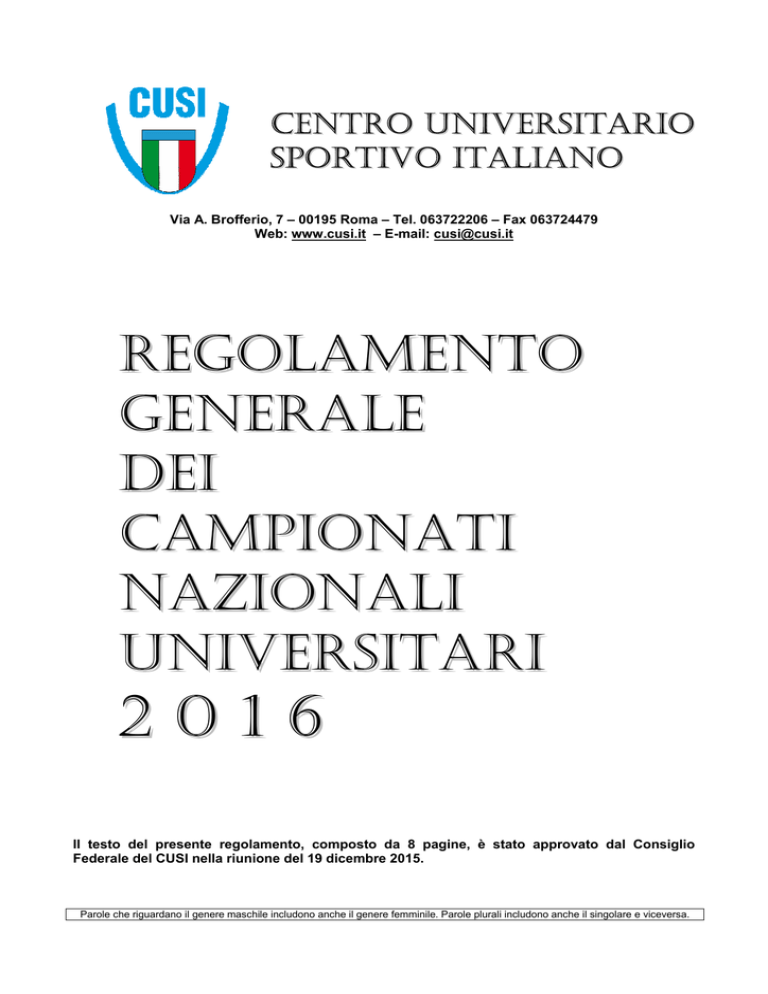 CUSI

CENTRO UNIVERSITARIO SPORTIVO ITALIANO

Via A. Brofferio, 7 – 00195 Roma – Tel. 063722206 – Fax 063724479
Web: www.cusi.it – E-mail: cusi@cusi.it

REGOLAMENTO
GENERALE
DEI
CAMPIONATI
NAZIONALI
UNIVERSITARI
2 0 1 6

Il testo del presente regolamento, composto da 8 pagine, è stato approvato dal Consiglio Federale del CUSI nella riunione del 19 dicembre 2015.

Parole che riguardano il genere maschile includono anche il genere femminile. Parole plurali includono anche il singolare e viceversa.